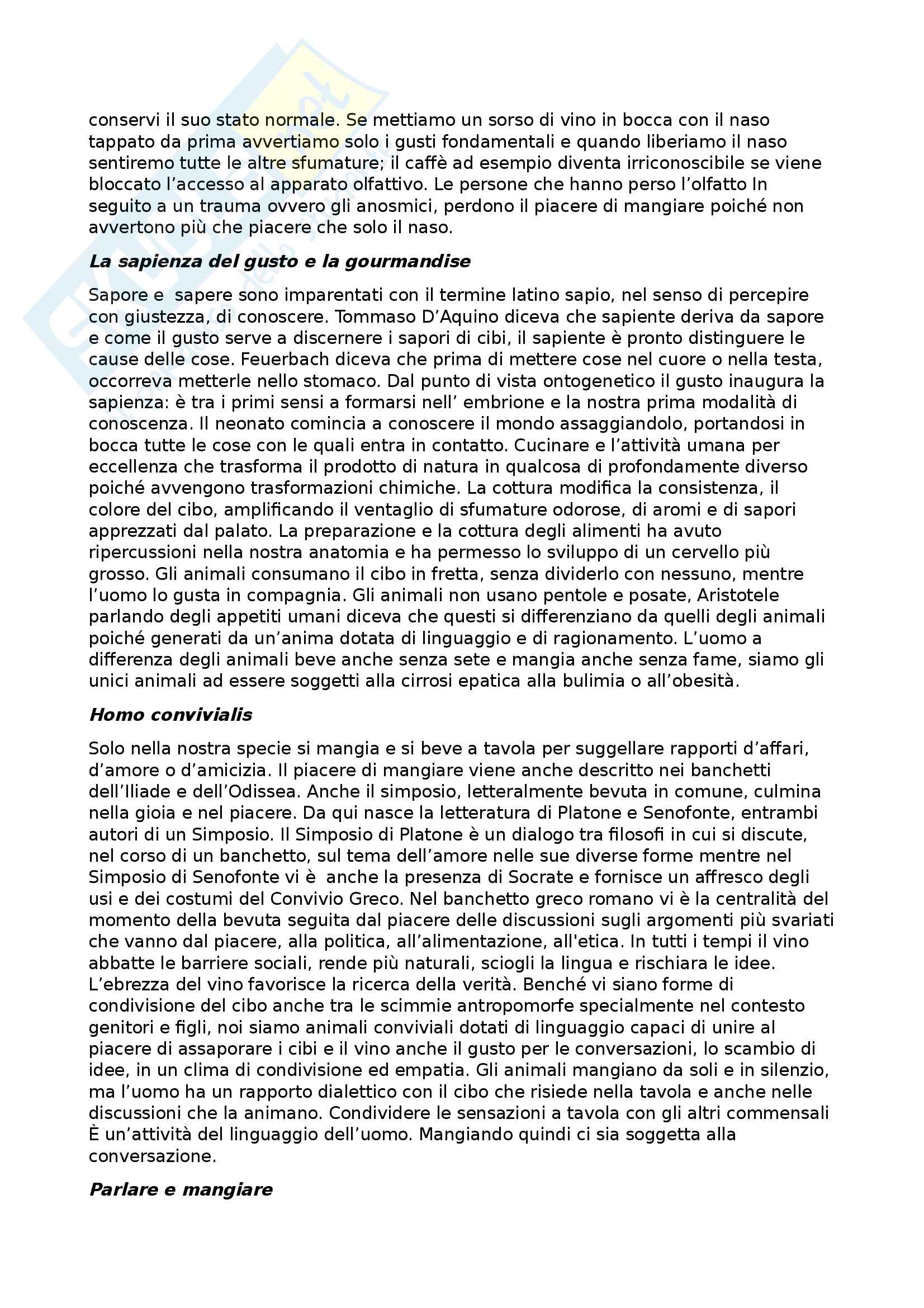 conservi il suo stato normale. Se mettiamo un sorso di vino in bocca con il naso tappato da prima avvertiamo solo i gusti fondamentali e quando liberiamo il naso sentiremo tutte le altre sfumature; il caffè ad esempio diventa irriconoscibile se viene bloccato l'accesso al apparato olfattivo. Le persone che hanno perso l'olfatto In seguito a un trauma ovvero gli anosmici, perdono il piacere di mangiare poiché non avvertono più che piacere che solo il naso.

La sapienza del gusto e la gourmandise

Sapore e sapere sono imparentati con il termine latino sapio, nel senso di percepire con giustezza, di conoscere. Tommaso D'Aquino diceva che sapiente deriva da sapore e come il gusto serve a discernere i sapori di cibi, il sapiente è pronto distinguere le cause delle cose. Feuerbach diceva che prima di mettere cose nel cuore o nella testa, occorreva metterle nello stomaco. Dal punto di vista ontogenetico il gusto inaugura la sapienza: è tra i primi sensi a formarsi nell' embrione e la nostra prima modalità di conoscenza. Il neonato comincia a conoscere il mondo assaggiandolo, portandosi in bocca tutte le cose con le quali entra in contatto. Cucinare e l'attività umana per eccellenza che trasforma il prodotto di natura in qualcosa di profondamente diverso poiché avvengono trasformazioni chimiche. La cottura modifica la consistenza, il colore del cibo, amplificando il ventaglio di sfumature odorose, di aromi e di sapori apprezzati dal palato. La preparazione e la cottura degli alimenti ha avuto ripercussioni nella nostra anatomia e ha permesso lo sviluppo di un cervello più grosso. Gli animali consumano il cibo in fretta, senza dividerlo con nessuno, mentre l'uomo lo gusta in compagnia. Gli animali non usano pentole e posate, Aristotele parlando degli appetiti umani diceva che questi si differenziano da quelli degli animali poiché generati da un'anima dotata di linguaggio e di ragionamento. L'uomo a differenza degli animali beve anche senza sete e mangia anche senza fame, siamo gli unici animali ad essere soggetti alla cirrosi epatica alla bulimia o all'obesità.

Homo convivialis

Solo nella nostra specie si mangia e si beve a tavola per suggellare rapporti d'affari, d'amore o d'amicizia. Il piacere di mangiare viene anche descritto nei banchetti dell'Iliade e dell'Odissea. Anche il simposio, letteralmente bevuta in comune, culmina nella gioia e nel piacere. Da qui nasce la letteratura di Platone e Senofonte, entrambi autori di un Simposio. Il Simposio di Platone è un dialogo tra filosofi in cui si discute, nel corso di un banchetto, sul tema dell'amore nelle sue diverse forme mentre nel Simposio di Senofonte vi è anche la presenza di Socrate e fornisce un affresco degli usi e dei costumi del Convivio Greco. Nel banchetto greco romano vi è la centralità del momento della bevuta seguita dal piacere delle discussioni sugli argomenti più svariati che vanno dal piacere, alla politica, all'alimentazione, all'etica. In tutti i tempi il vino abbatte le barriere sociali, rende più naturali, sciogli la lingua e rischiara le idee. L'ebrezza del vino favorisce la ricerca della verità. Benché vi siano forme di condivisione del cibo anche tra le scimmie antropomorfe specialmente nel contesto genitori e figli, noi siamo animali conviviali dotati di linguaggio capaci di unire al piacere di assaporare i cibi e il vino anche il gusto per le conversazioni, lo scambio di idee, in un clima di condivisione ed empatia. Gli animali mangiano da soli e in silenzio, ma l'uomo ha un rapporto dialettico con il cibo che risiede nella tavola e anche nelle discussioni che la animano. Condividere le sensazioni a tavola con gli altri commensali È un'attività del linguaggio dell'uomo. Mangiando quindi ci sia soggetta alla conversazione.

Parlare e mangiare